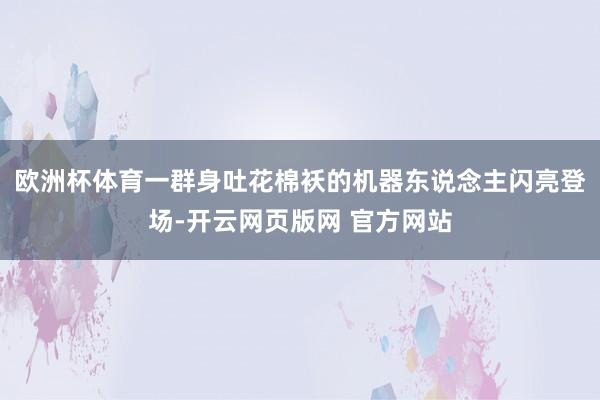 欧洲杯体育一群身吐花棉袄的机器东说念主闪亮登场-开云网页版网 官方网站